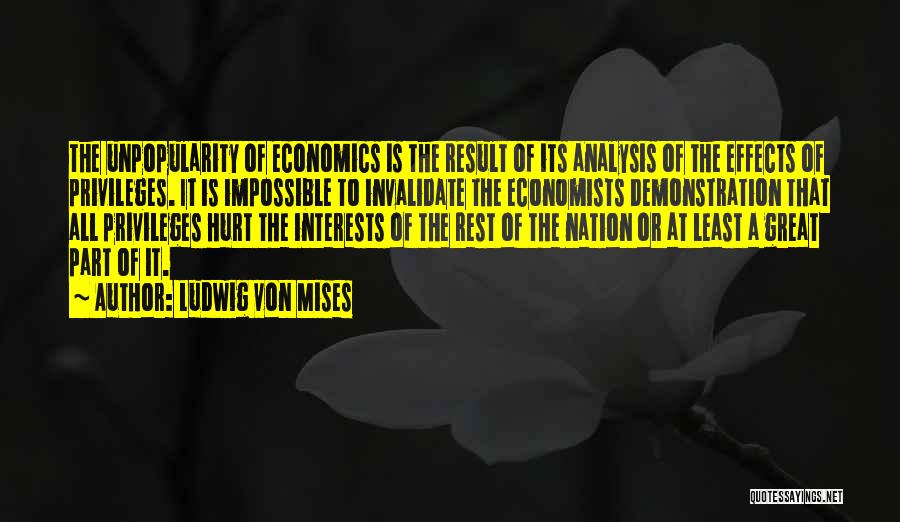 THE UNPOPULARITY OF ECONOMICS IS THE RESULT OF ITS ANALYSIS OF THE EFFECTS OF PRIVILEGES. IT IS IMPOSSIBLE TO INVALIDATE THE ECONOMISTS DEMONSTRATION THAT ALL PRIVILEGES HURT THE INTERESTS OF THE REST OF THE NATION OR AT LEAST A GREAT PART OF IT.

~ AUTHOR: LUDWIG VON MISES

QUOTESSAYINGS.NET